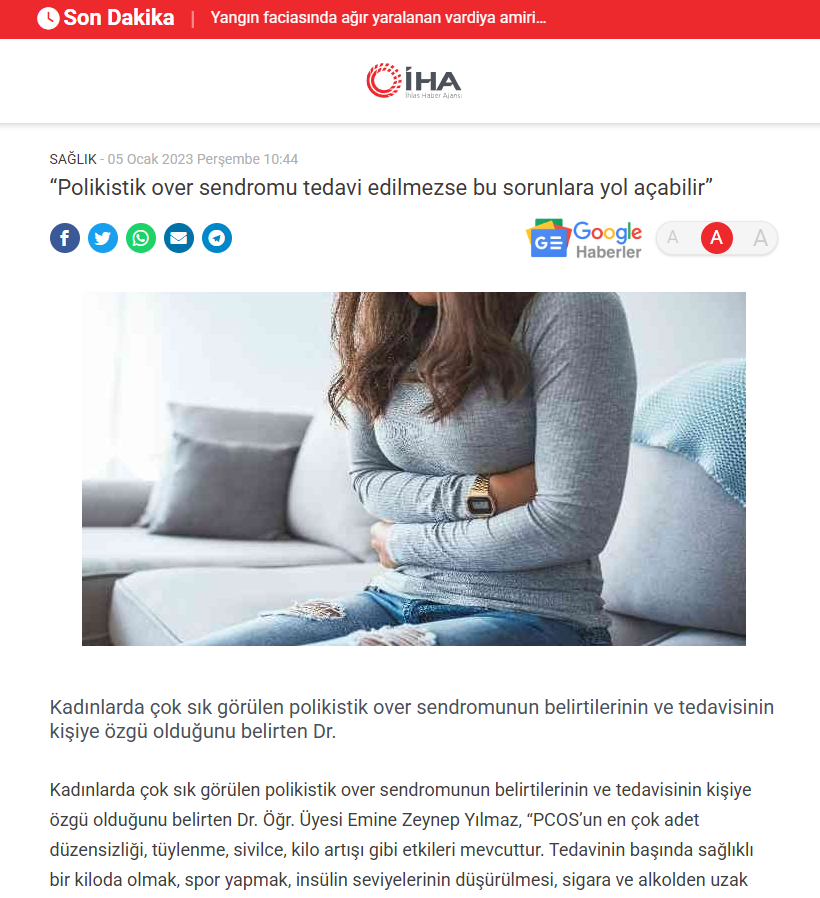 Son Dakika | Yangın faciasında ağır yaralanan vardiya amiri...

İHA
İhlas Haber Ajansı

SAĞLIK - 05 Ocak 2023 Perşembe 10:44

“Polikistik over sendromu tedavi edilmezse bu sorunlara yol açabilir”

Google Haberler

A A A

Kadınlarda çok sık görülen polikistik over sendromunun belirtilerinin ve tedavisinin kişiye özgü olduğunu belirten Dr.

Kadınlarda çok sık görülen polikistik over sendromunun belirtilerinin ve tedavisinin kişiye özgü olduğunu belirten Dr. Öğr. Üyesi Emine Zeynep Yılmaz, “PCOS’un en çok adet düzensizliği, tüylenme, sivilce, kilo artışı gibi etkileri mevcuttur. Tedavinin başında sağlıklı bir kiloda olmak, spor yapmak, insülin seviyelerinin düşürülmesi, sigara ve alkolden uzak